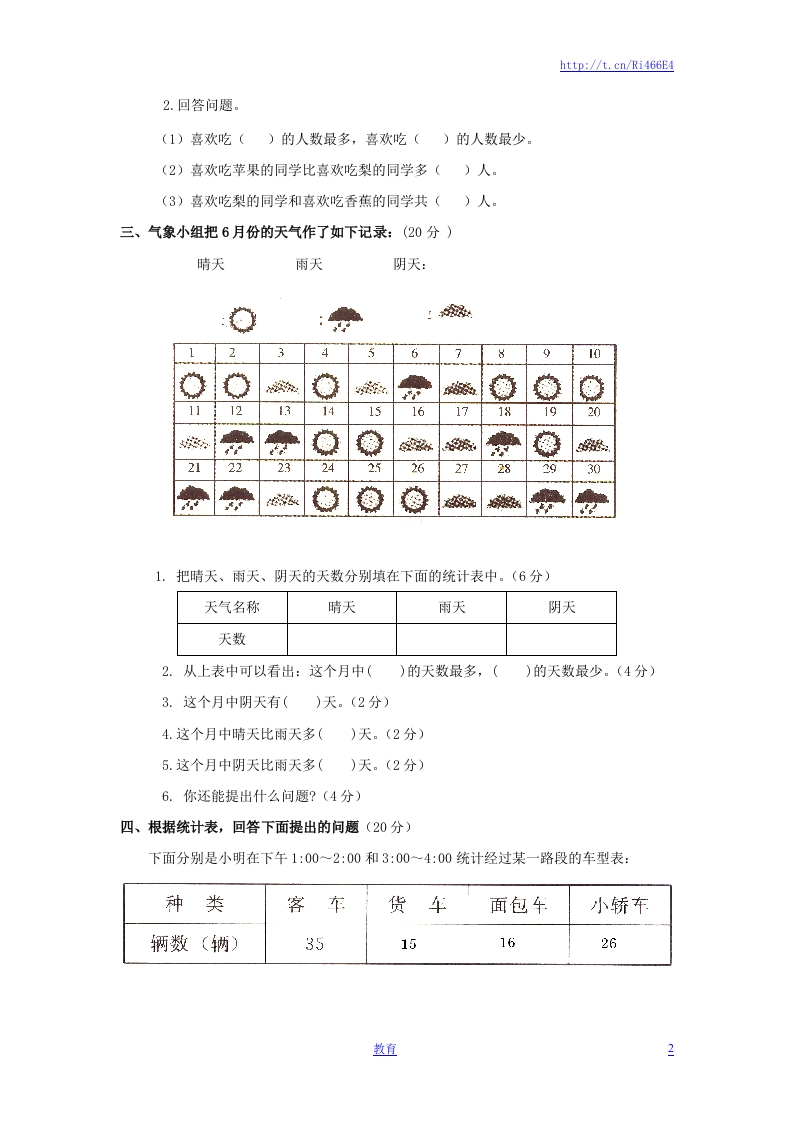 http://t.cn/Ri466E4

2.回答问题。

（1）喜欢吃（　）的人数最多，喜欢吃（　）的人数最少。

（2）喜欢吃苹果的同学比喜欢吃梨的同学多（　）人。

（3）喜欢吃梨的同学和喜欢吃香蕉的同学共（　）人。

三、气象小组把 6 月份的天气作了如下记录：(20 分 )

晴天　　雨天　　阴天：

| 1 | 2 | 3 | 4 | 5 | 6 | 7 | 8 | 9 | 10 |
|---|---|---|---|---|---|---|---|---|---|
| | | | | | | | | | |
| 11 | 12 | 13 | 14 | 15 | 16 | 17 | 18 | 19 | 20 |
| | | | | | | | | | |
| 21 | 22 | 23 | 24 | 25 | 26 | 27 | 28 | 29 | 30 |
| | | | | | | | | | |

1. 把晴天、雨天、阴天的天数分别填在下面的统计表中。(6 分)

| 天气名称 | 晴天 | 雨天 | 阴天 |
|---|---|---|---|
| 天数 | | | |

2. 从上表中可以看出：这个月中(　)的天数最多，(　)的天数最少。(4 分)

3. 这个月中阴天有(　)天。(2 分)

4.这个月中晴天比雨天多(　)天。(2 分)

5.这个月中阴天比雨天多(　)天。(2 分)

6. 你还能提出什么问题？(4 分)

四、根据统计表，回答下面提出的问题（20 分）

下面分别是小明在下午 1:00～2:00 和 3:00～4:00 统计经过某一路段的车型表：

| 种　类 | 客　车 | 货　车 | 面包车 | 小轿车 |
|---|---|---|---|---|
| 辆数（辆） | 35 | 15 | 16 | 26 |

教育　　2